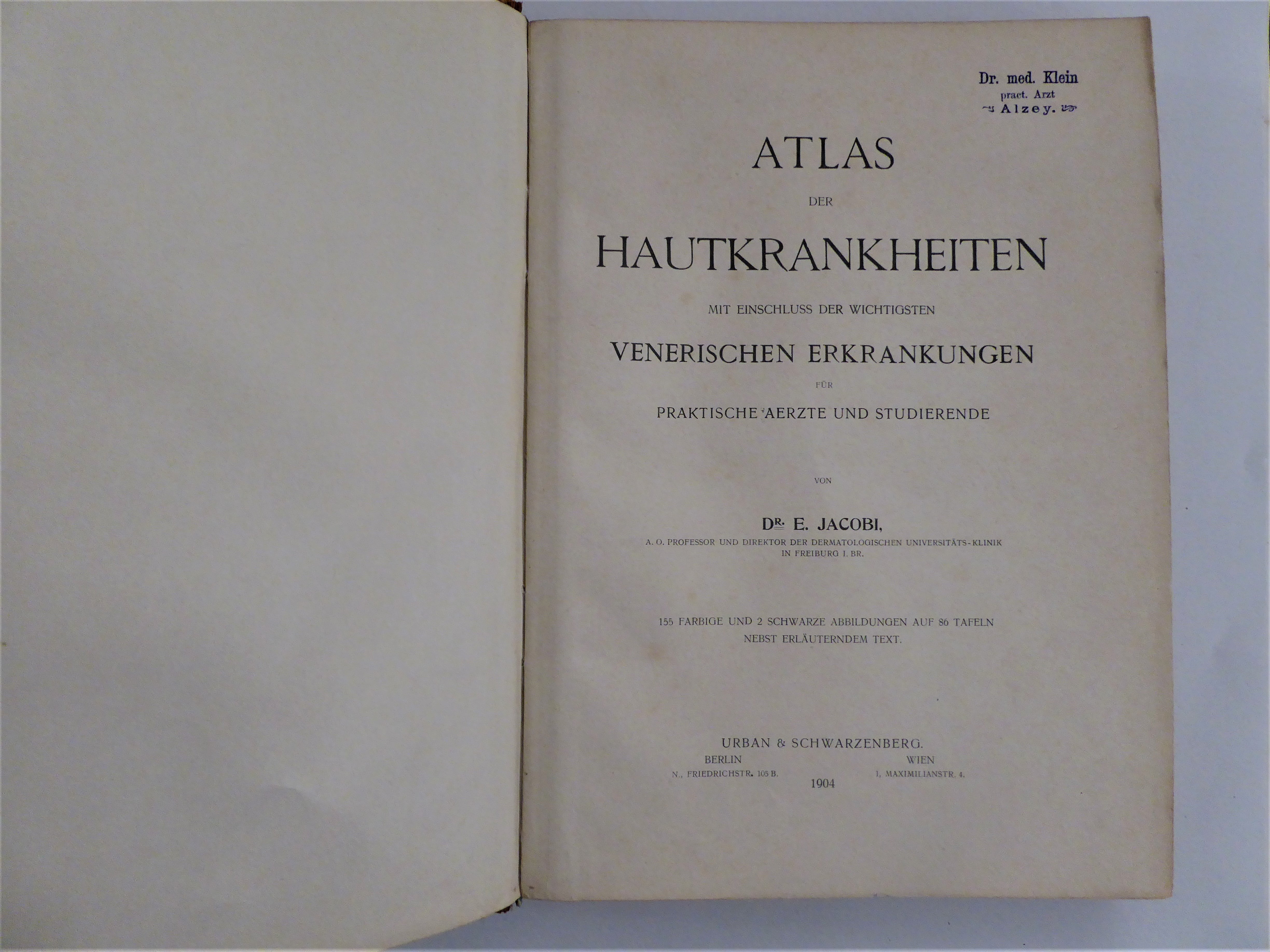 Dr. med. Klein
pract. Arzt
Alzey.

ATLAS

DER

HAUTKRANKHEITEN

MIT EINSCHLUSS DER WICHTIGSTEN

VENERISCHEN ERKRANKUNGEN

FÜR

PRAKTISCHE AERZTE UND STUDIERENDE

VON

DR. E. JACOBI,

A. O. PROFESSOR UND DIREKTOR DER DERMATOLOGISCHEN UNIVERSITÄTS-KLINIK IN FREIBURG I. BR.

155 FARBIGE UND 2 SCHWARZE ABBILDUNGEN AUF 86 TAFELN NEBST ERLÄUTERNDEM TEXT.

URBAN & SCHWARZENBERG.

BERLIN
N., FRIEDRICHSTR. 105 B.

WIEN
I, MAXIMILIANSTR. 4.

1904